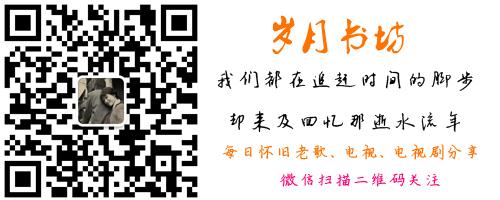 岁月书坊

我们都在追赶时间的脚步

却来及回忆那逝水流年

每日怀旧老歌、电视、电视剧分享

微信扫描二维码关注